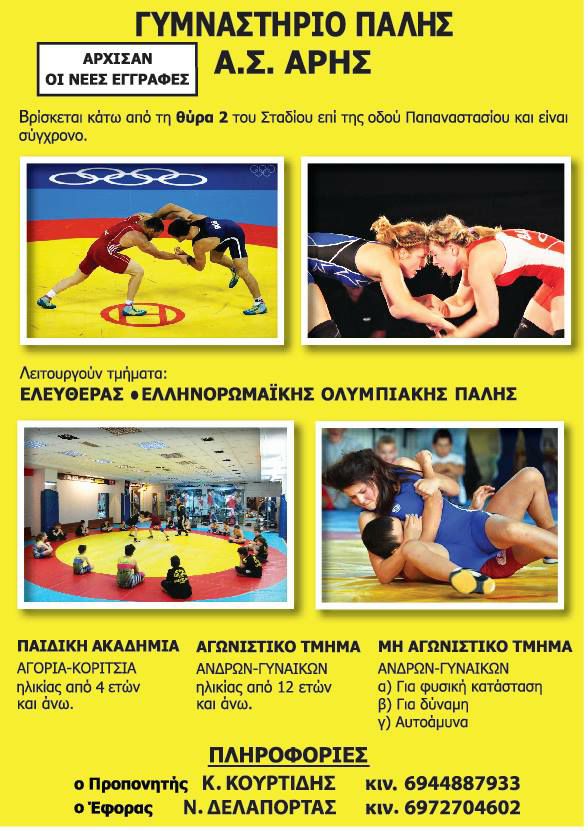 ΓΥΜΝΑΣΤΗΡΙΟ ΠΑΛΗΣ
Α.Σ. ΑΡΗΣ

ΑΡΧΙΣΑΝ
ΟΙ ΝΕΕΣ ΕΓΓΡΑΦΕΣ

Βρίσκεται κάτω από τη θύρα 2 του Σταδίου επί της οδού Παπαναστασίου και είναι σύγχρονο.

Λειτουργούν τμήματα:
ΕΛΕΥΘΕΡΑΣ • ΕΛΛΗΝΟΡΩΜΑΪΚΗΣ ΟΛΥΜΠΙΑΚΗΣ ΠΑΛΗΣ

ΠΑΙΔΙΚΗ ΑΚΑΔΗΜΙΑ
ΑΓΟΡΙΑ-ΚΟΡΙΤΣΙΑ
ηλικίας από 4 ετών και άνω.

ΑΓΩΝΙΣΤΙΚΟ ΤΜΗΜΑ
ΑΝΔΡΩΝ-ΓΥΝΑΙΚΩΝ
ηλικίας από 12 ετών και άνω.

ΜΗ ΑΓΩΝΙΣΤΙΚΟ ΤΜΗΜΑ
ΑΝΔΡΩΝ-ΓΥΝΑΙΚΩΝ
α) Για φυσική κατάσταση
β) Για δύναμη
γ) Αυτοάμυνα

ΠΛΗΡΟΦΟΡΙΕΣ
ο Προπονητής Κ. ΚΟΥΡΤΙΔΗΣ κιν. 6944887933
ο Έφορας Ν. ΔΕΛΑΠΟΡΤΑΣ κιν. 6972704602